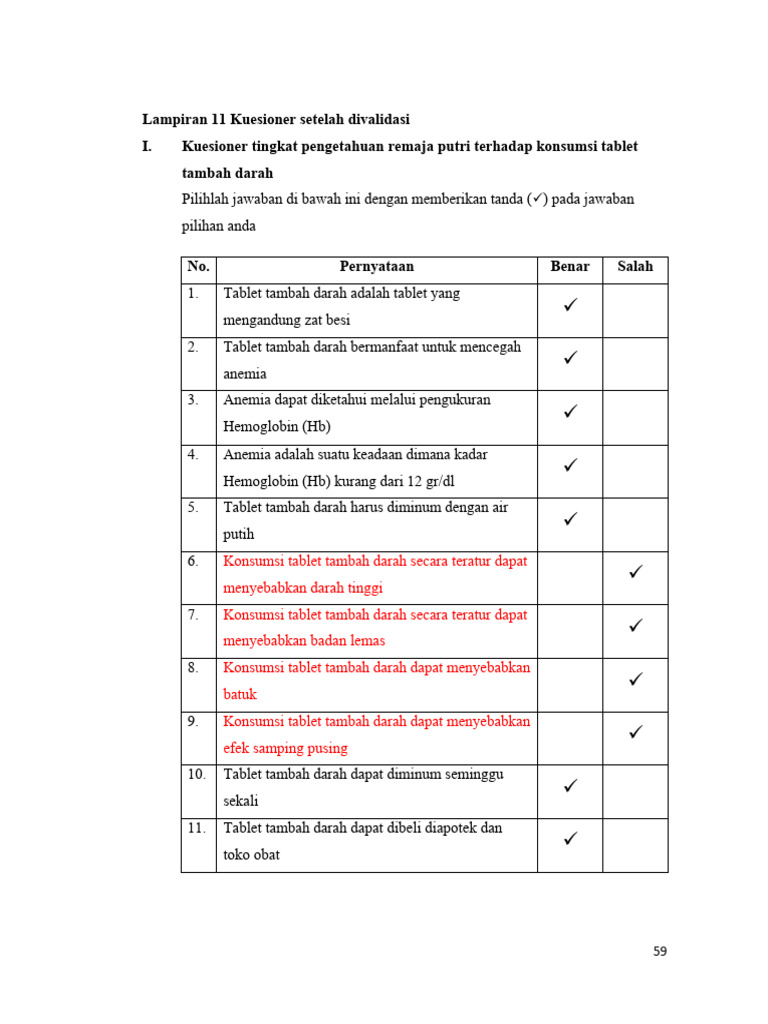 Lampiran 11 Kuesioner setelah divalidasi

I. Kuesioner tingkat pengetahuan remaja putri terhadap konsumsi tablet tambah darah

Pilihlah jawaban di bawah ini dengan memberikan tanda (✓) pada jawaban pilihan anda

| No. | Pernyataan | Benar | Salah |
|---|---|---|---|
| 1. | Tablet tambah darah adalah tablet yang mengandung zat besi | ✓ | |
| 2. | Tablet tambah darah bermanfaat untuk mencegah anemia | ✓ | |
| 3. | Anemia dapat diketahui melalui pengukuran Hemoglobin (Hb) | ✓ | |
| 4. | Anemia adalah suatu keadaan dimana kadar Hemoglobin (Hb) kurang dari 12 gr/dl | ✓ | |
| 5. | Tablet tambah darah harus diminum dengan air putih | ✓ | |
| 6. | Konsumsi tablet tambah darah secara teratur dapat menyebabkan darah tinggi | | ✓ |
| 7. | Konsumsi tablet tambah darah secara teratur dapat menyebabkan badan lemas | | ✓ |
| 8. | Konsumsi tablet tambah darah dapat menyebabkan batuk | | ✓ |
| 9. | Konsumsi tablet tambah darah dapat menyebabkan efek samping pusing | | ✓ |
| 10. | Tablet tambah darah dapat diminum seminggu sekali | ✓ | |
| 11. | Tablet tambah darah dapat dibeli diapotek dan toko obat | ✓ | |

59